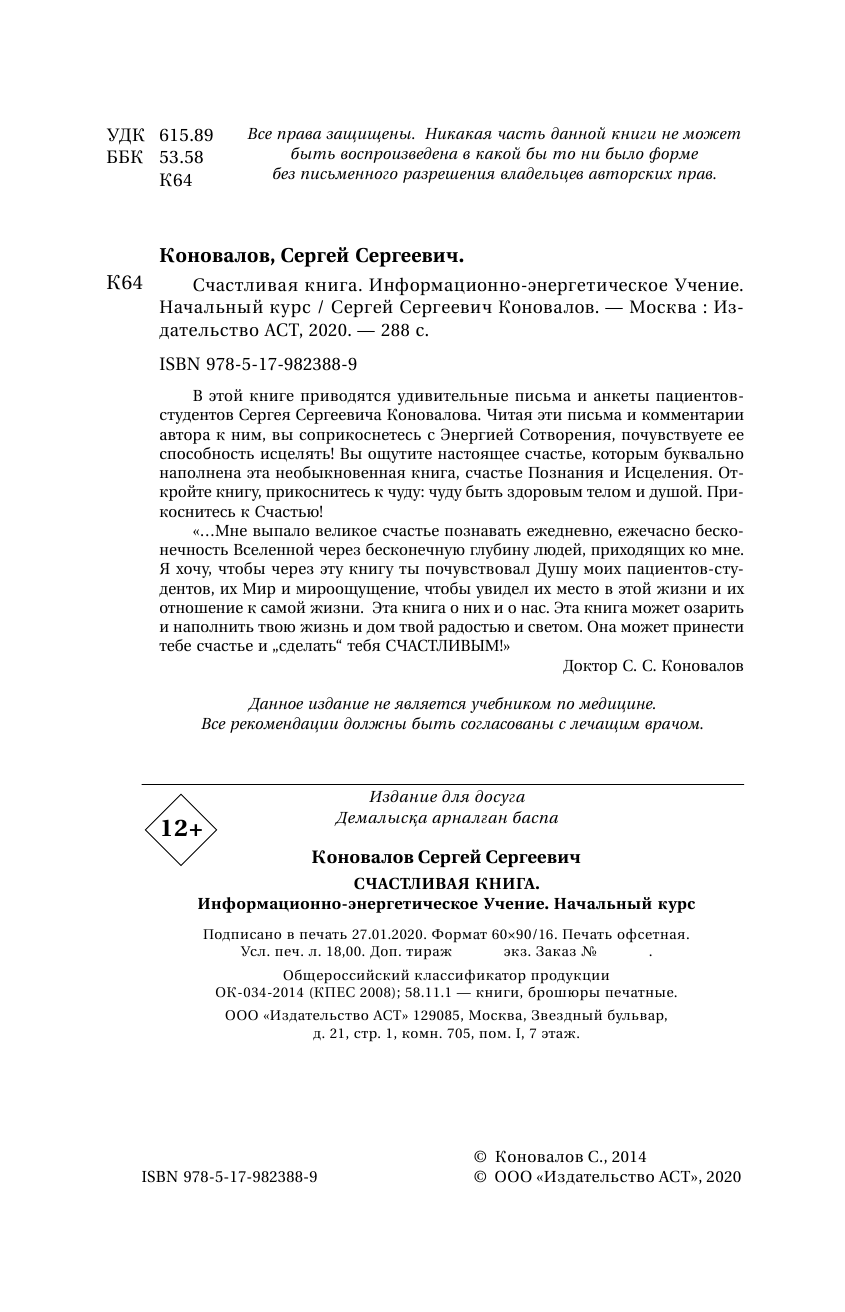 УДК 615.89
ББК 53.58
К64

Все права защищены. Никакая часть данной книги не может быть воспроизведена в какой бы то ни было форме без письменного разрешения владельцев авторских прав.

Коновалов, Сергей Сергеевич.

К64 Счастливая книга. Информационно-энергетическое Учение. Начальный курс / Сергей Сергеевич Коновалов. — Москва : Издательство АСТ, 2020. — 288 с.

ISBN 978-5-17-982388-9

В этой книге приводятся удивительные письма и анкеты пациентов-студентов Сергея Сергеевича Коновалова. Читая эти письма и комментарии автора к ним, вы соприкоснетесь с Энергией Сотворения, почувствуете ее способность исцелять! Вы ощутите настоящее счастье, которым буквально наполнена эта необыкновенная книга, счастье Познания и Исцеления. Откройте книгу, прикоснитесь к чуду: чуду быть здоровым телом и душой. Прикоснитесь к Счастью!

«...Мне выпало великое счастье познавать ежедневно, ежечасно бесконечность Вселенной через бесконечную глубину людей, приходящих ко мне. Я хочу, чтобы через эту книгу ты почувствовал Душу моих пациентов-студентов, их Мир и мироощущение, чтобы увидел их место в этой жизни и их отношение к самой жизни. Эта книга о них и о нас. Эта книга может озарить и наполнить твою жизнь и дом твой радостью и светом. Она может принести тебе счастье и „сделать“ тебя СЧАСТЛИВЫМ!»

Доктор С. С. Коновалов

Данное издание не является учебником по медицине.
Все рекомендации должны быть согласованы с лечащим врачом.

12+

Издание для досуга
Демалысқа арналған баспа

Коновалов Сергей Сергеевич

СЧАСТЛИВАЯ КНИГА.
Информационно-энергетическое Учение. Начальный курс

Подписано в печать 27.01.2020. Формат 60×90/16. Печать офсетная.
Усл. печ. л. 18,00. Доп. тираж экз. Заказ № .

Общероссийский классификатор продукции
ОК-034-2014 (КПЕС 2008); 58.11.1 — книги, брошюры печатные.

ООО «Издательство АСТ» 129085, Москва, Звездный бульвар, д. 21, стр. 1, комн. 705, пом. I, 7 этаж.

ISBN 978-5-17-982388-9

© Коновалов С., 2014
© ООО «Издательство АСТ», 2020